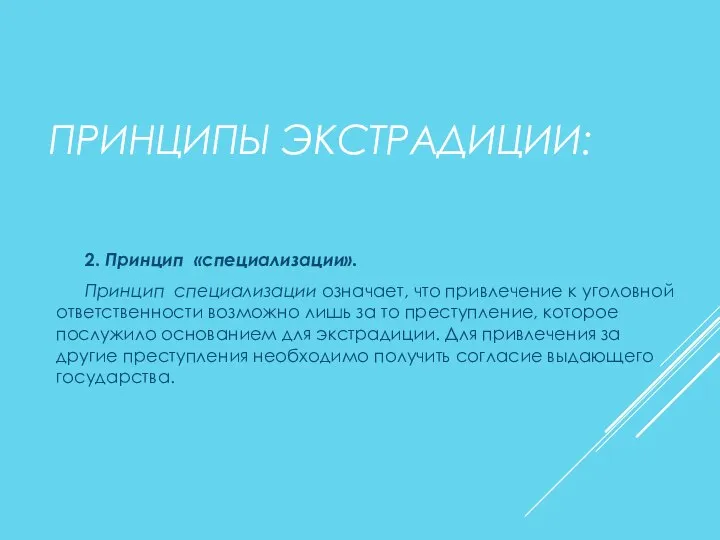 ПРИНЦИПЫ ЭКСТРАДИЦИИ:

2. Принцип «специализации».

Принцип специализации означает, что привлечение к уголовной ответственности возможно лишь за то преступление, которое послужило основанием для экстрадиции. Для привлечения за другие преступления необходимо получить согласие выдающего государства.